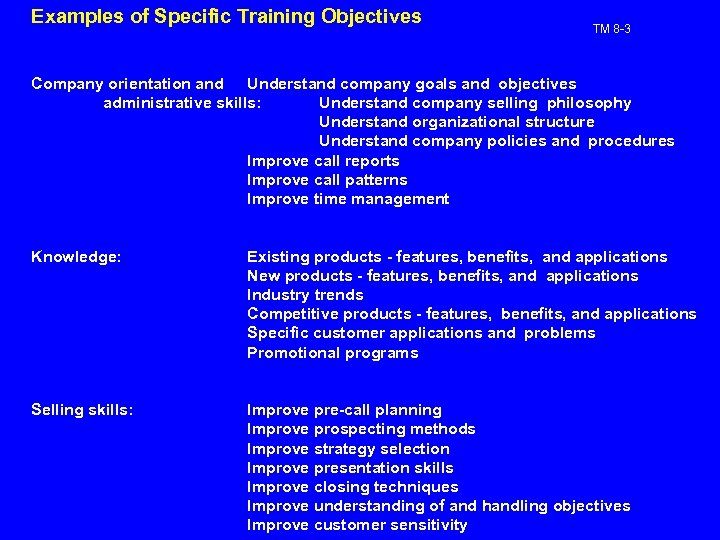 Examples of Specific Training Objectives

TM 8-3

Company orientation and administrative skills:

Understand company goals and objectives
Understand company selling philosophy
Understand organizational structure
Understand company policies and procedures
Improve call reports
Improve call patterns
Improve time management

Knowledge:

Existing products - features, benefits, and applications
New products - features, benefits, and applications
Industry trends
Competitive products - features, benefits, and applications
Specific customer applications and problems
Promotional programs

Selling skills:

Improve pre-call planning
Improve prospecting methods
Improve strategy selection
Improve presentation skills
Improve closing techniques
Improve understanding of and handling objectives
Improve customer sensitivity